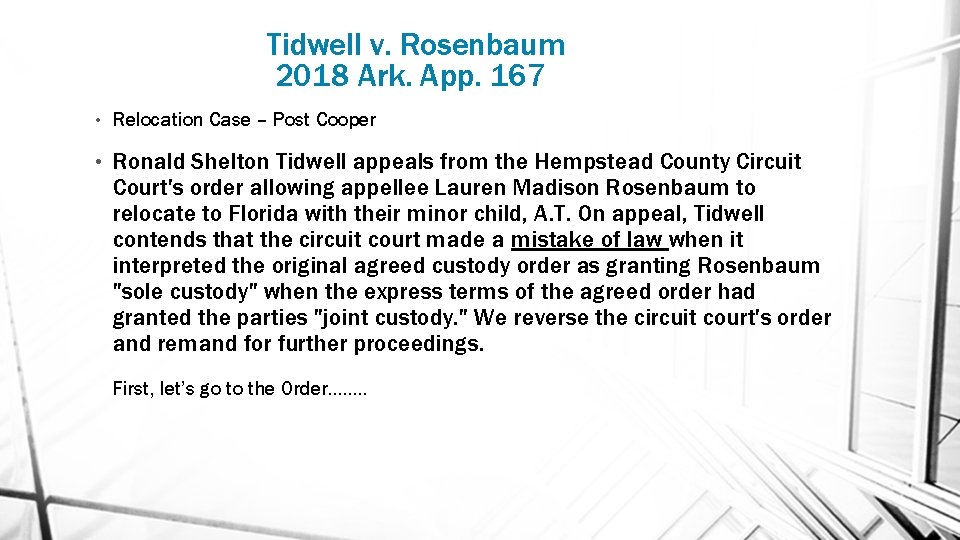 Tidwell v. Rosenbaum
2018 Ark. App. 167

• Relocation Case – Post Cooper

• Ronald Shelton Tidwell appeals from the Hempstead County Circuit Court's order allowing appellee Lauren Madison Rosenbaum to relocate to Florida with their minor child, A.T. On appeal, Tidwell contends that the circuit court made a mistake of law when it interpreted the original agreed custody order as granting Rosenbaum "sole custody" when the express terms of the agreed order had granted the parties "joint custody." We reverse the circuit court's order and remand for further proceedings.

First, let's go to the Order........